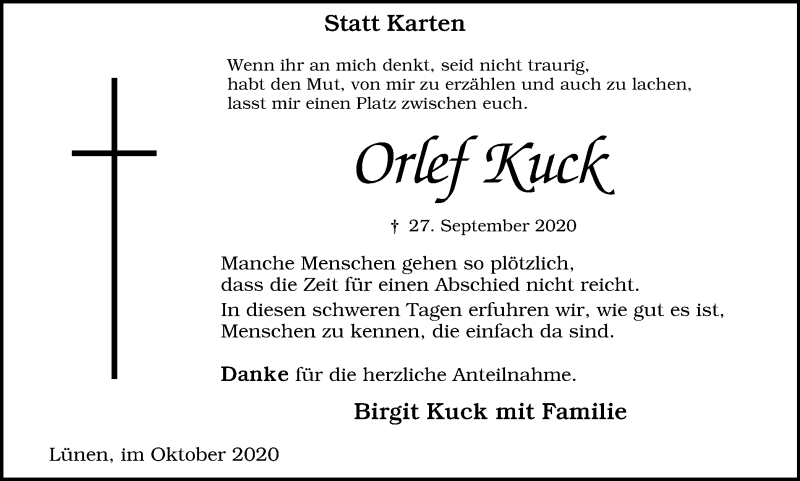 Statt Karten

Wenn ihr an mich denkt, seid nicht traurig,
habt den Mut, von mir zu erzählen und auch zu lachen,
lasst mir einen Platz zwischen euch.

Orlef Kuck

† 27. September 2020

Manche Menschen gehen so plötzlich,
dass die Zeit für einen Abschied nicht reicht.
In diesen schweren Tagen erfuhren wir, wie gut es ist,
Menschen zu kennen, die einfach da sind.

Danke für die herzliche Anteilnahme.

Birgit Kuck mit Familie

Lünen, im Oktober 2020